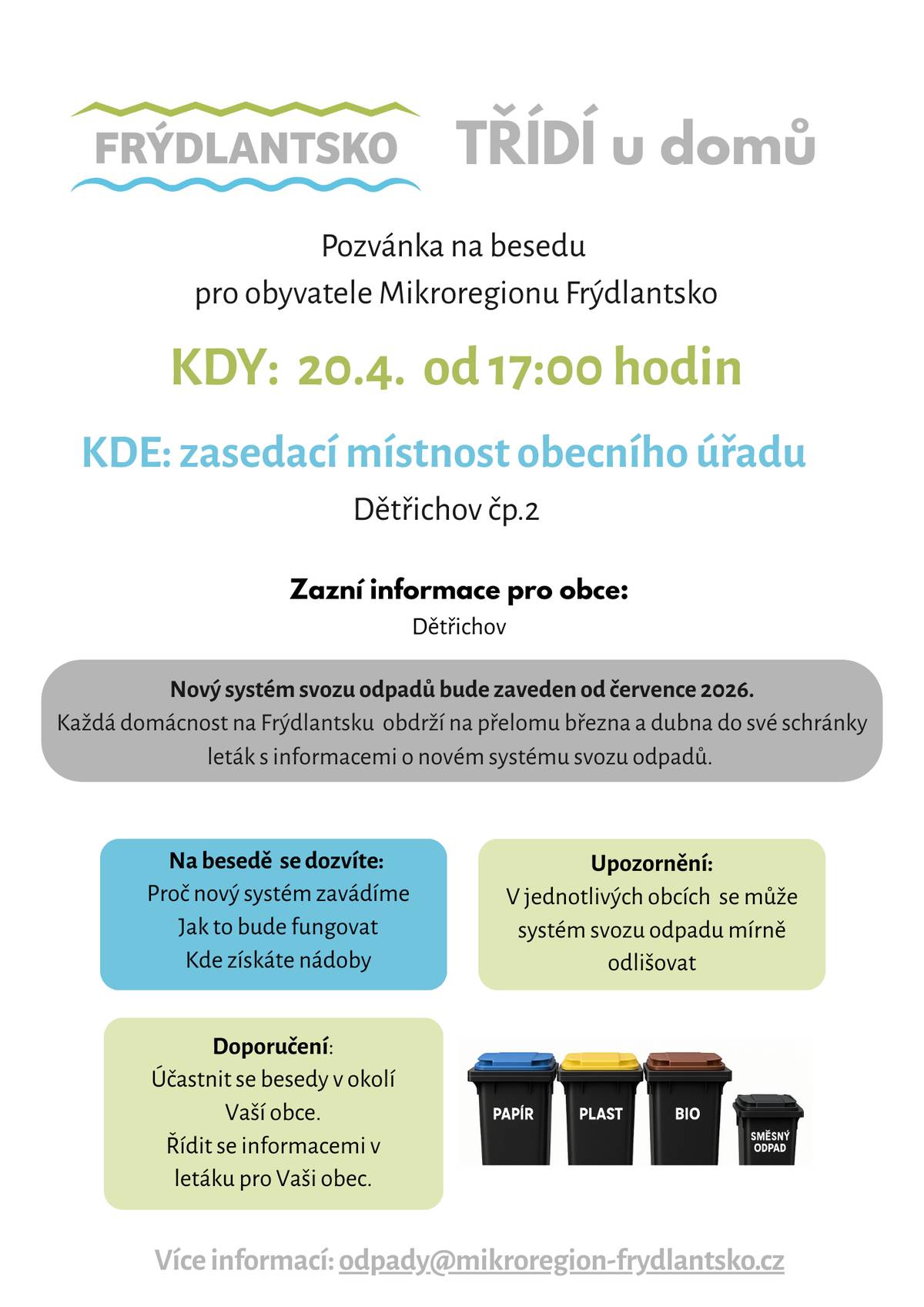 FRÝDLANTSKO TŘÍDÍ u domů

Pozvánka na besedu
pro obyvatele Mikroregionu Frýdlantsko

KDY: 20.4. od 17:00 hodin

KDE: zasedací místnost obecního úřadu
Dětřichov čp.2

Zazní informace pro obce:
Dětřichov

Nový systém svozu odpadů bude zaveden od července 2026.
Každá domácnost na Frýdlantsku obdrží na přelomu března a dubna do své schránky leták s informacemi o novém systému svozu odpadů.

Na besedě se dozvíte:
Proč nový systém zavádíme
Jak to bude fungovat
Kde získáte nádoby

Upozornění:
V jednotlivých obcích se může systém svozu odpadu mírně odlišovat

Doporučení:
Účastnit se besedy v okolí Vaší obce.
Řídit se informacemi v letáku pro Vaši obec.

PAPÍR
PLAST
BIO
SMĚSNÝ ODPAD

Více informací: odpady@mikroregion-frydlantsko.cz